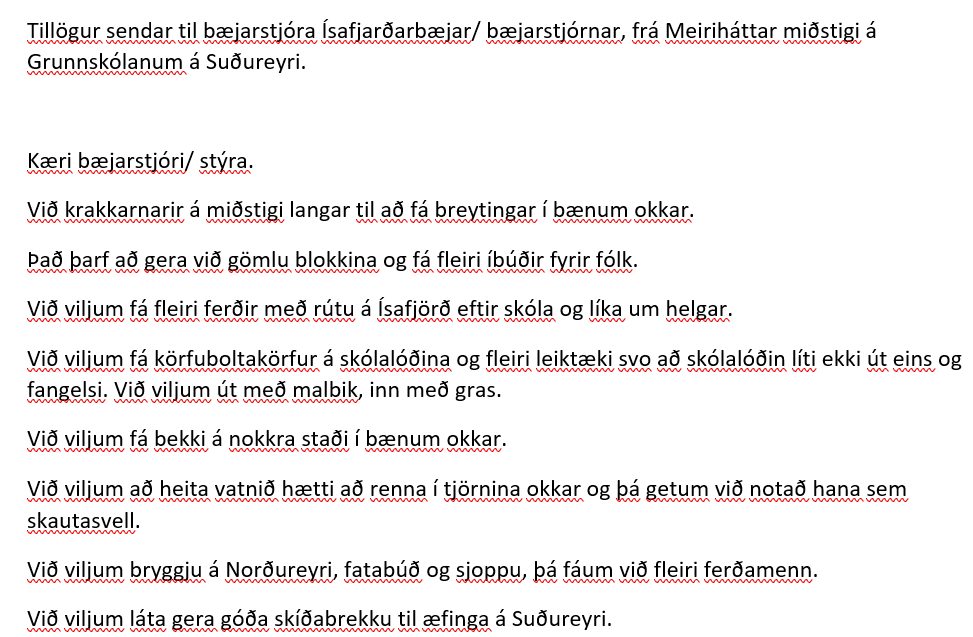 Tillögur sendar til bæjarstjóra Ísafjarðarbæjar/ bæjarstjórnar, frá Meiriháttar miðstigi á Grunnskólanum á Suðureyri.

Kæri bæjarstjóri/ stýra.

Við krakkarnarir á miðstigi langar til að fá breytingar í bænum okkar.

Það þarf að gera við gömlu blokkina og fá fleiri íbúðir fyrir fólk.

Við viljum fá fleiri ferðir með rútu á Ísafjörð eftir skóla og líka um helgar.

Við viljum fá körfuboltakörfur á skólalóðina og fleiri leiktæki svo að skólalóðin líti ekki út eins og fangelsi. Við viljum út með malbik, inn með gras.

Við viljum fá bekki á nokkra staði í bænum okkar.

Við viljum að heita vatnið hætti að renna í tjörnina okkar og þá getum við notað hana sem skautasvell.

Við viljum bryggju á Norðureyri, fatabúð og sjoppu, þá fáum við fleiri ferðamenn.

Við viljum láta gera góða skíðabrekku til æfinga á Suðureyri.